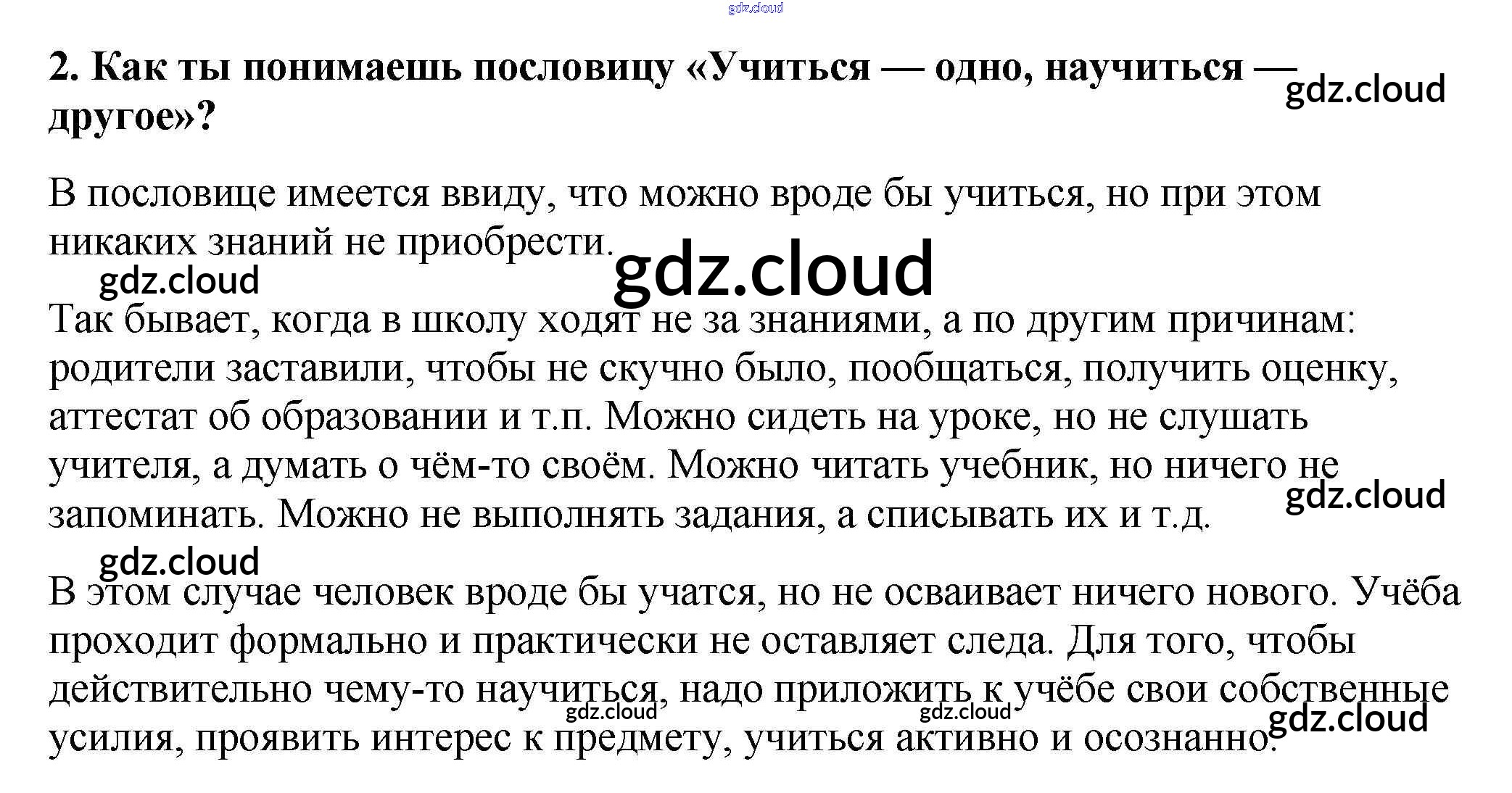 2. Как ты понимаешь пословицу «Учиться — одно, научиться — другое»?

В пословице имеется ввиду, что можно вроде бы учиться, но при этом никаких знаний не приобрести.

Так бывает, когда в школу ходят не за знаниями, а по другим причинам: родители заставили, чтобы не скучно было, пообщаться, получить оценку, аттестат об образовании и т.п. Можно сидеть на уроке, но не слушать учителя, а думать о чём-то своём. Можно читать учебник, но ничего не запоминать. Можно не выполнять задания, а списывать их и т.д.

В этом случае человек вроде бы учатся, но не осваивает ничего нового. Учёба проходит формально и практически не оставляет следа. Для того, чтобы действительно чему-то научиться, надо приложить к учёбе свои собственные усилия, проявить интерес к предмету, учиться активно и осознанно.

gdz.cloud